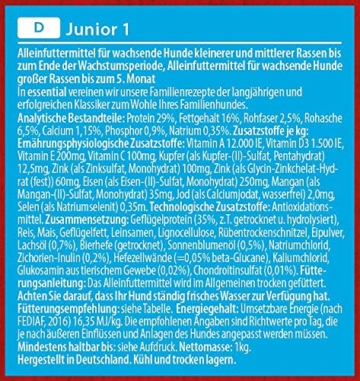 D Junior 1

Alleinfuttermittel für wachsende Hunde kleinerer und mittlerer Rassen bis zum Ende der Wachstumsperiode, Alleinfuttermittel für wachsende Hunde großer Rassen bis zum 5. Monat
In essential vereinen wir unsere Familienrezepte der langjährigen und erfolgreichen Klassiker zum Wohle Ihres Familienhundes.
Analytische Bestandteile: Protein 29%, Fettgehalt 16%, Rohfaser 2,5%, Rohasche 6,5%, Calcium 1,15%, Phosphor 0,9%, Natrium 0,35%. Zusatzstoffe je kg: Ernährungsphysiologische Zusatzstoffe: Vitamin A 12.000 IE, Vitamin D3 1.500 IE, Vitamin E 200mg, Vitamin C 100mg, Kupfer (als Kupfer-(II)-Sulfat, Pentahydrat) 12,5mg, Zink (als Zinksulfat, Monohydrat) 100mg, Zink (als Glycin-Zinkchelat-Hydrat (fest)) 60mg, Eisen (als Eisen-(II)-Sulfat, Monohydrat) 250mg, Mangan (als Mangan-(II)-Sulfat, Monohydrat) 35mg, Jod (als Calciumjodat, wasserfrei) 2,0mg, Selen (als Natriumselenit) 0,35m. Technologische Zusatzstoffe: Antioxidationsmittel. Zusammensetzung: Geflügelprotein (35%, z.T. getrocknet u. hydrolysiert), Reis, Mais, Geflügelfett, Leinsamen, Lignocellulose, Rübentrockenschnitzel, Eipulver, Lachsöl (0,7%), Bierhefe (getrocknet), Sonnenblumenöl (0,5%), Natriumchlorid, Zichorien-Inulin (0,2%), Hefezellwände (=0,05% beta-Glucane), Kaliumchlorid, Glukosamin aus tierischem Gewebe (0,02%), Chondroitinsulfat (0,01%). Fütterungsanleitung: Das Alleinfuttermittel wird im Allgemeinen trocken gefüttert.
Achten Sie darauf, dass Ihr Hund ständig frisches Wasser zur Verfügung hat.
Fütterungsempfehlung: siehe Tabelle. Energiegehalt: Umsetzbare Energie (nach FEDIAF, 2016) 16,35 MJ/kg. Die empfohlenen Angaben sind Richtwerte pro Tag, die je nach äußeren Einflüssen und Anlagen des Hundes angepasst werden müssen.
Mindestens haltbar bis: siehe Aufdruck. Nettomasse: 1kg.
Hergestellt in Deutschland. Kühl und trocken lagern.